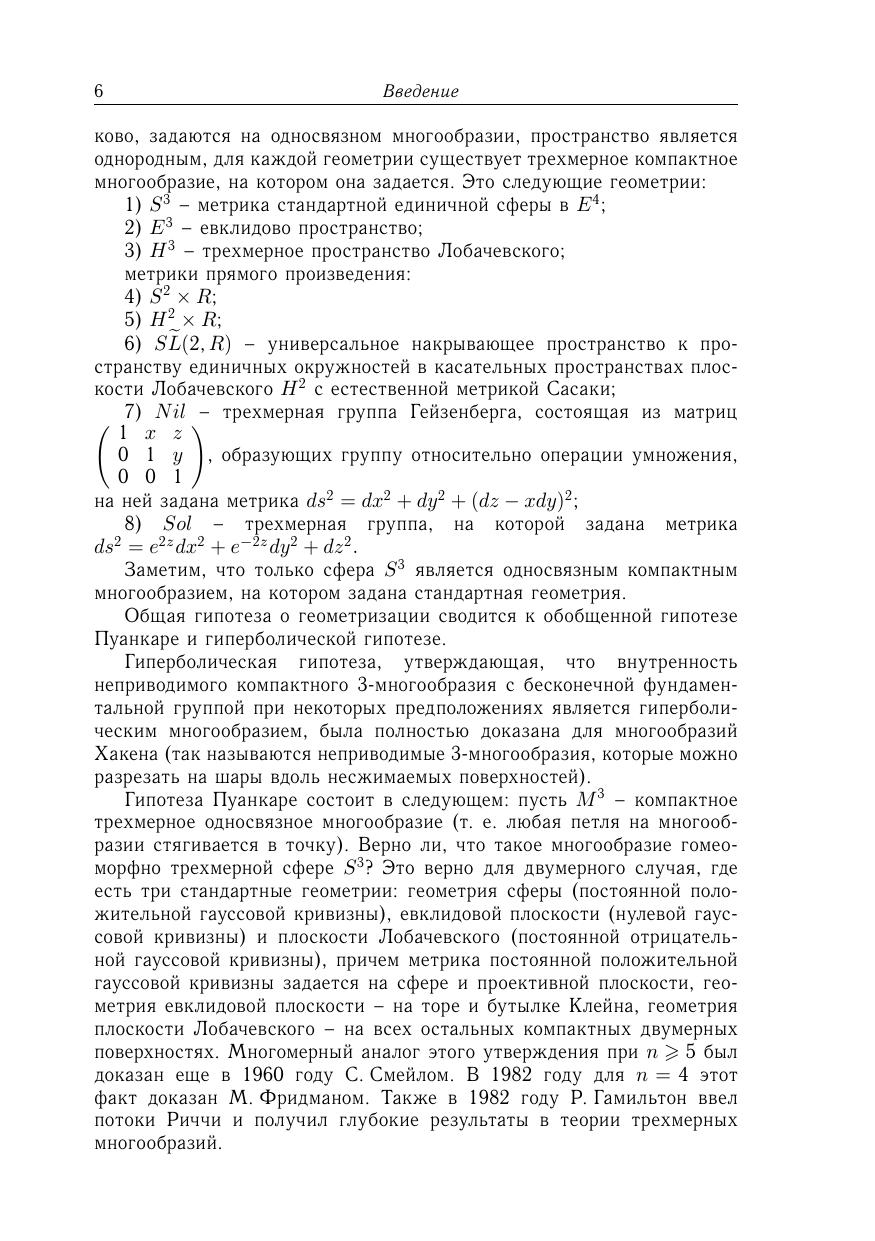 6 Введение

ково, задаются на односвязном многообразии, пространство является однородным, для каждой геометрии существует трехмерное компактное многообразие, на котором она задается. Это следующие геометрии:

1) $S^3$ – метрика стандартной единичной сферы в $E^4$;

2) $E^3$ – евклидово пространство;

3) $H^3$ – трехмерное пространство Лобачевского;

метрики прямого произведения:

4) $S^2 \times R$;

5) $H^2 \times R$;

6) $\widetilde{SL}(2, R)$ – универсальное накрывающее пространство к пространству единичных окружностей в касательных пространствах плоскости Лобачевского $H^2$ с естественной метрикой Сасаки;

7) $Nil$ – трехмерная группа Гейзенберга, состоящая из матриц $\begin{pmatrix} 1 & x & z \\ 0 & 1 & y \\ 0 & 0 & 1 \end{pmatrix}$, образующих группу относительно операции умножения, на ней задана метрика $ds^2 = dx^2 + dy^2 + (dz - xdy)^2$;

8) $Sol$ – трехмерная группа, на которой задана метрика $ds^2 = e^{2z}dx^2 + e^{-2z}dy^2 + dz^2$.

Заметим, что только сфера $S^3$ является односвязным компактным многообразием, на котором задана стандартная геометрия.

Общая гипотеза о геометризации сводится к обобщенной гипотезе Пуанкаре и гиперболической гипотезе.

Гиперболическая гипотеза, утверждающая, что внутренность неприводимого компактного 3-многообразия с бесконечной фундаментальной группой при некоторых предположениях является гиперболическим многообразием, была полностью доказана для многообразий Хакена (так называются неприводимые 3-многообразия, которые можно разрезать на шары вдоль несжимаемых поверхностей).

Гипотеза Пуанкаре состоит в следующем: пусть $M^3$ – компактное трехмерное односвязное многообразие (т. е. любая петля на многообразии стягивается в точку). Верно ли, что такое многообразие гомеоморфно трехмерной сфере $S^3$? Это верно для двумерного случая, где есть три стандартные геометрии: геометрия сферы (постоянной положительной гауссовой кривизны), евклидовой плоскости (нулевой гауссовой кривизны) и плоскости Лобачевского (постоянной отрицательной гауссовой кривизны), причем метрика постоянной положительной гауссовой кривизны задается на сфере и проективной плоскости, геометрия евклидовой плоскости – на торе и бутылке Клейна, геометрия плоскости Лобачевского – на всех остальных компактных двумерных поверхностях. Многомерный аналог этого утверждения при $n \geqslant 5$ был доказан еще в 1960 году С. Смейлом. В 1982 году для $n = 4$ этот факт доказан М. Фридманом. Также в 1982 году Р. Гамильтон ввел потоки Риччи и получил глубокие результаты в теории трехмерных многообразий.